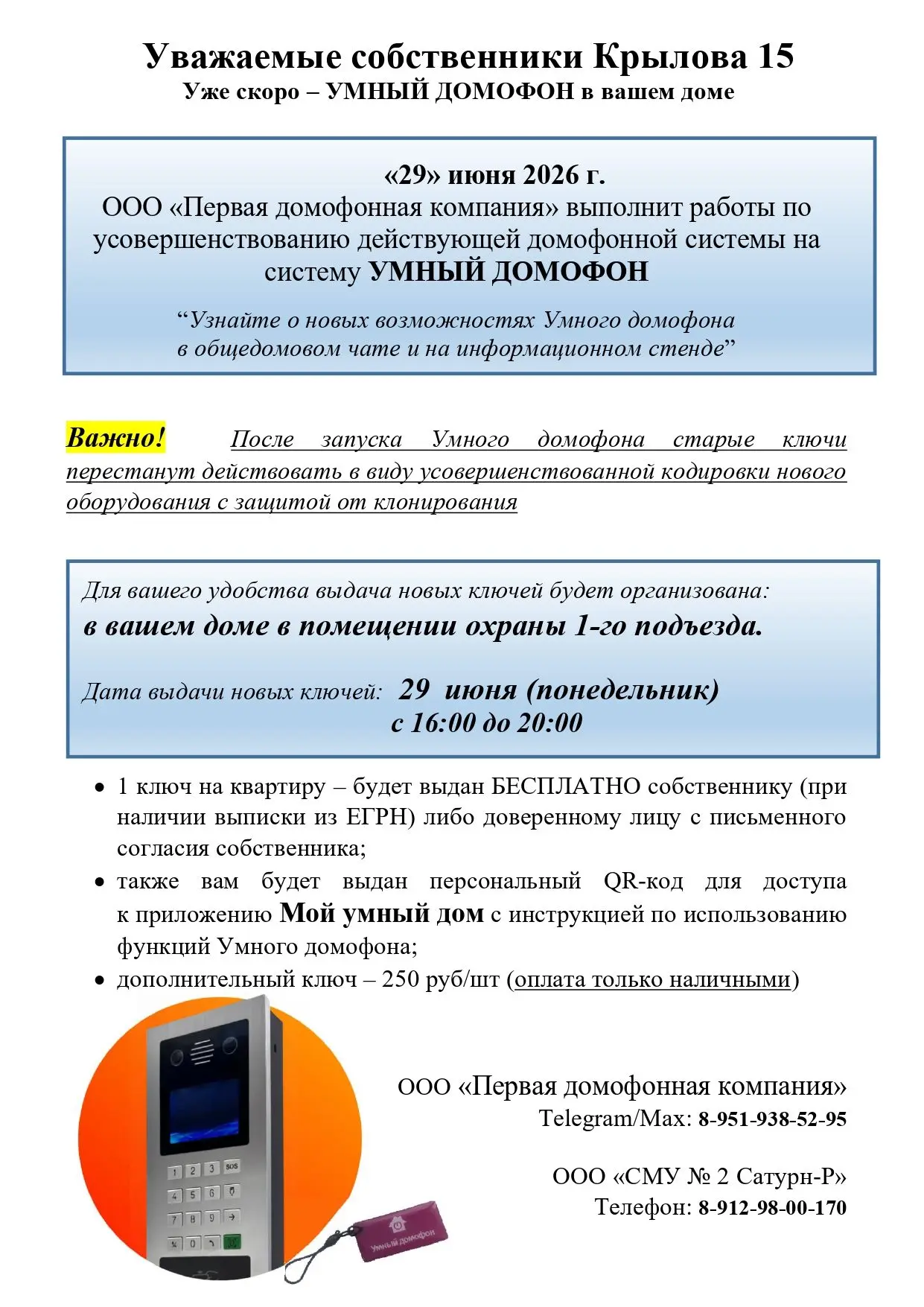 Уважаемые собственники Крылова 15
Уже скоро – УМНЫЙ ДОМОФОН в вашем доме

«29» июня 2026 г.
ООО «Первая домофонная компания» выполнит работы по усовершенствованию действующей домофонной системы на систему УМНЫЙ ДОМОФОН

“Узнайте о новых возможностях Умного домофона в общедомовом чате и на информационном стенде”

Важно! После запуска Умного домофона старые ключи перестанут действовать в виду усовершенствованной кодировки нового оборудования с защитой от клонирования

Для вашего удобства выдача новых ключей будет организована:
в вашем доме в помещении охраны 1-го подъезда.

Дата выдачи новых ключей: 29 июня (понедельник)
с 16:00 до 20:00

• 1 ключ на квартиру – будет выдан БЕСПЛАТНО собственнику (при наличии выписки из ЕГРН) либо доверенному лицу с письменного согласия собственника;
• также вам будет выдан персональный QR-код для доступа к приложению Мой умный дом с инструкцией по использованию функций Умного домофона;
• дополнительный ключ – 250 руб/шт (оплата только наличными)

1 2 3 SOS
4 5 6
7 8 9
0

Умный домофон

ООО «Первая домофонная компания»
Telegram/Max: 8-951-938-52-95

ООО «СМУ № 2 Сатурн-Р»
Телефон: 8-912-98-00-170